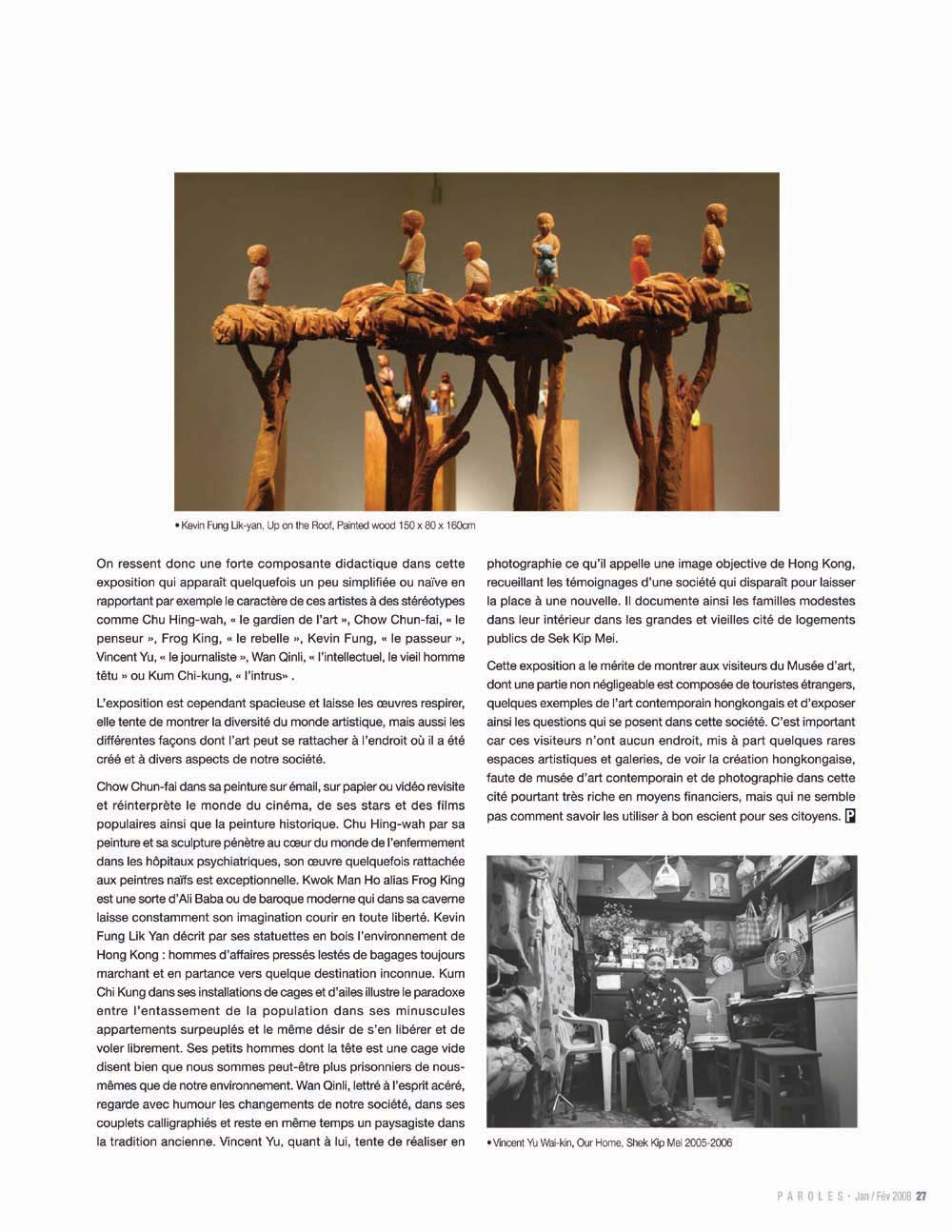 • Kevin Fung Lik-yan, Up on the Roof, Painted wood 150 x 80 x 160cm

On ressent donc une forte composante didactique dans cette exposition qui apparaît quelquefois un peu simplifiée ou naïve en rapportant par exemple le caractère de ces artistes à des stéréotypes comme Chu Hing-wah, « le gardien de l'art », Chow Chun-fai, « le penseur », Frog King, « le rebelle », Kevin Fung, « le passeur », Vincent Yu, « le journaliste », Wan Qinli, « l'intellectuel, le vieil homme têtu » ou Kum Chi-kung, « l'intrus» .

L'exposition est cependant spacieuse et laisse les œuvres respirer, elle tente de montrer la diversité du monde artistique, mais aussi les différentes façons dont l'art peut se rattacher à l'endroit où il a été créé et à divers aspects de notre société.

Chow Chun-fai dans sa peinture sur émail, sur papier ou vidéo revisite et réinterprète le monde du cinéma, de ses stars et des films populaires ainsi que la peinture historique. Chu Hing-wah par sa peinture et sa sculpture pénètre au cœur du monde de l'enfermement dans les hôpitaux psychiatriques, son œuvre quelquefois rattachée aux peintres naïfs est exceptionnelle. Kwok Man Ho alias Frog King est une sorte d'Ali Baba ou de baroque moderne qui dans sa caverne laisse constamment son imagination courir en toute liberté. Kevin Fung Lik Yan décrit par ses statuettes en bois l'environnement de Hong Kong : hommes d'affaires pressés lestés de bagages toujours marchant et en partance vers quelque destination inconnue. Kum Chi Kung dans ses installations de cages et d'ailes illustre le paradoxe entre l'entassement de la population dans ses minuscules appartements surpeuplés et le même désir de s'en libérer et de voler librement. Ses petits hommes dont la tête est une cage vide disent bien que nous sommes peut-être plus prisonniers de nous-mêmes que de notre environnement. Wan Qinli, lettré à l'esprit acéré, regarde avec humour les changements de notre société, dans ses couplets calligraphiés et reste en même temps un paysagiste dans la tradition ancienne. Vincent Yu, quant à lui, tente de réaliser en photographie ce qu'il appelle une image objective de Hong Kong, recueillant les témoignages d'une société qui disparaît pour laisser la place à une nouvelle. Il documente ainsi les familles modestes dans leur intérieur dans les grandes et vieilles cité de logements publics de Sek Kip Mei.

Cette exposition a le mérite de montrer aux visiteurs du Musée d'art, dont une partie non négligeable est composée de touristes étrangers, quelques exemples de l'art contemporain hongkongais et d'exposer ainsi les questions qui se posent dans cette société. C'est important car ces visiteurs n'ont aucun endroit, mis à part quelques rares espaces artistiques et galeries, de voir la création hongkongaise, faute de musée d'art contemporain et de photographie dans cette cité pourtant très riche en moyens financiers, mais qui ne semble pas comment savoir les utiliser à bon escient pour ses citoyens. P

• Vincent Yu Wai-kin, Our Home, Shek Kip Mei 2005-2006

PAROLES • Jan / Fév 2008 27